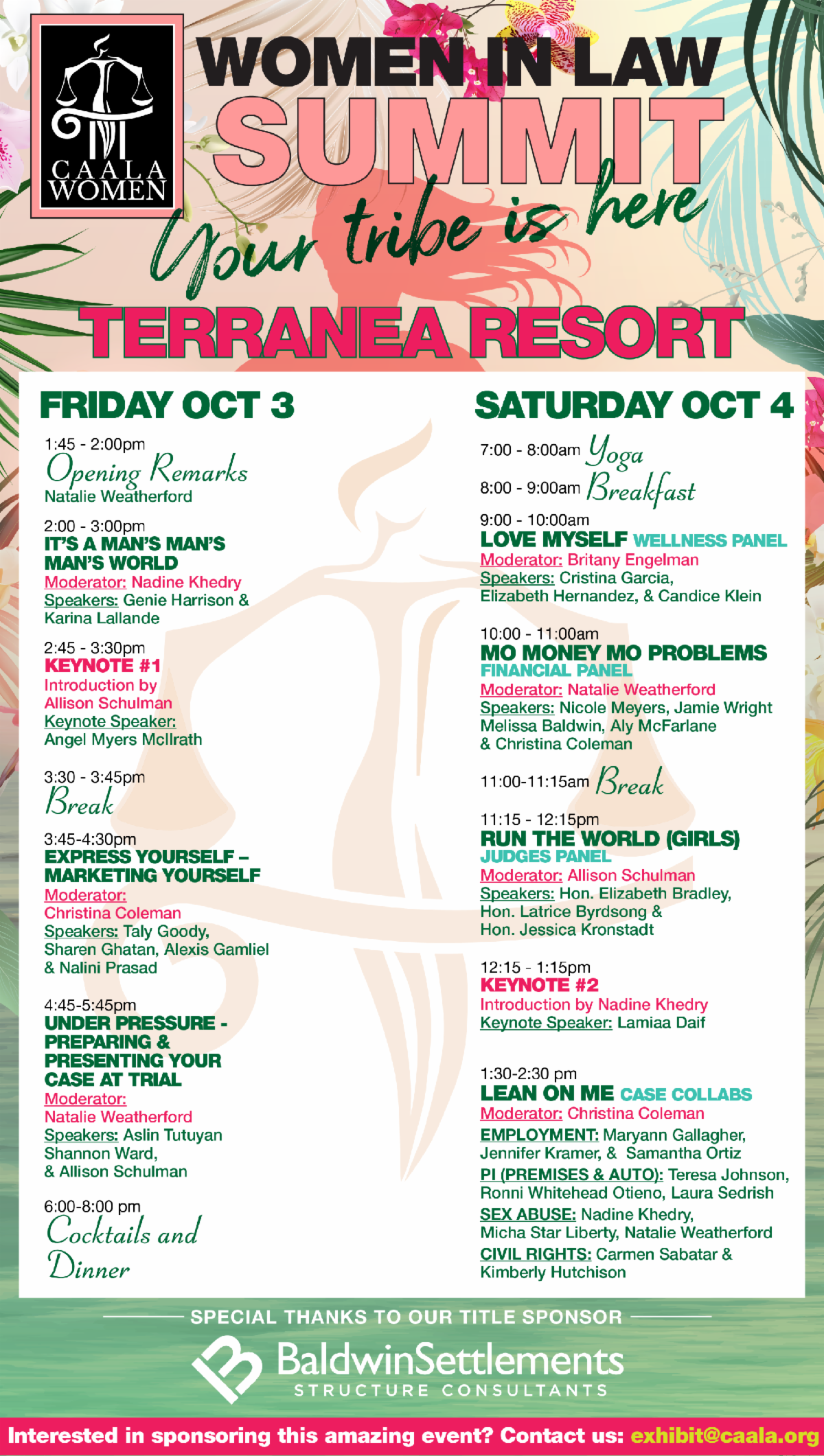 CAALA WOMEN

WOMEN IN LAW
SUMMIT
Your tribe is here
TERRANEA RESORT

FRIDAY OCT 3

1:45 - 2:00pm
Opening Remarks
Natalie Weatherford

2:00 - 3:00pm
IT'S A MAN'S MAN'S MAN'S WORLD
Moderator: Nadine Khedry
Speakers: Genie Harrison & Karina Lallande

2:45 - 3:30pm
KEYNOTE #1
Introduction by Allison Schulman
Keynote Speaker: Angel Myers McIlrath

3:30 - 3:45pm
Break

3:45-4:30pm
EXPRESS YOURSELF – MARKETING YOURSELF
Moderator: Christina Coleman
Speakers: Taly Goody, Sharen Ghatan, Alexis Gamliel & Nalini Prasad

4:45-5:45pm
UNDER PRESSURE - PREPARING & PRESENTING YOUR CASE AT TRIAL
Moderator: Natalie Weatherford
Speakers: Aslin Tutuyan Shannon Ward, & Allison Schulman

6:00-8:00 pm
Cocktails and Dinner

SATURDAY OCT 4

7:00 - 8:00am Yoga
8:00 - 9:00am Breakfast

9:00 - 10:00am
LOVE MYSELF WELLNESS PANEL
Moderator: Britany Engelman
Speakers: Cristina Garcia, Elizabeth Hernandez, & Candice Klein

10:00 - 11:00am
MO MONEY MO PROBLEMS FINANCIAL PANEL
Moderator: Natalie Weatherford
Speakers: Nicole Meyers, Jamie Wright Melissa Baldwin, Aly McFarlane & Christina Coleman

11:00-11:15am Break

11:15 - 12:15pm
RUN THE WORLD (GIRLS) JUDGES PANEL
Moderator: Allison Schulman
Speakers: Hon. Elizabeth Bradley, Hon. Latrice Byrdsong & Hon. Jessica Kronstadt

12:15 - 1:15pm
KEYNOTE #2
Introduction by Nadine Khedry
Keynote Speaker: Lamiaa Daif

1:30-2:30 pm
LEAN ON ME CASE COLLABS
Moderator: Christina Coleman
EMPLOYMENT: Maryann Gallagher, Jennifer Kramer, & Samantha Ortiz
PI (PREMISES & AUTO): Teresa Johnson, Ronni Whitehead Otieno, Laura Sedrish
SEX ABUSE: Nadine Khedry, Micha Star Liberty, Natalie Weatherford
CIVIL RIGHTS: Carmen Sabatar & Kimberly Hutchison

SPECIAL THANKS TO OUR TITLE SPONSOR
BaldwinSettlements
STRUCTURE CONSULTANTS

Interested in sponsoring this amazing event? Contact us: exhibit@caala.org